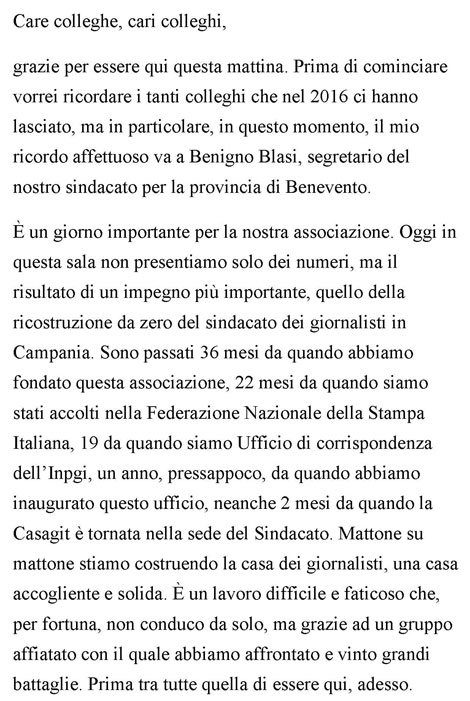 Care colleghe, cari colleghi,

grazie per essere qui questa mattina. Prima di cominciare vorrei ricordare i tanti colleghi che nel 2016 ci hanno lasciato, ma in particolare, in questo momento, il mio ricordo affettuoso va a Benigno Blasi, segretario del nostro sindacato per la provincia di Benevento.

È un giorno importante per la nostra associazione. Oggi in questa sala non presentiamo solo dei numeri, ma il risultato di un impegno più importante, quello della ricostruzione da zero del sindacato dei giornalisti in Campania. Sono passati 36 mesi da quando abbiamo fondato questa associazione, 22 mesi da quando siamo stati accolti nella Federazione Nazionale della Stampa Italiana, 19 da quando siamo Ufficio di corrispondenza dell'Inpgi, un anno, pressappoco, da quando abbiamo inaugurato questo ufficio, neanche 2 mesi da quando la Casagit è tornata nella sede del Sindacato. Mattone su mattone stiamo costruendo la casa dei giornalisti, una casa accogliente e solida. È un lavoro difficile e faticoso che, per fortuna, non conduco da solo, ma grazie ad un gruppo affiatato con il quale abbiamo affrontato e vinto grandi battaglie. Prima tra tutte quella di essere qui, adesso.